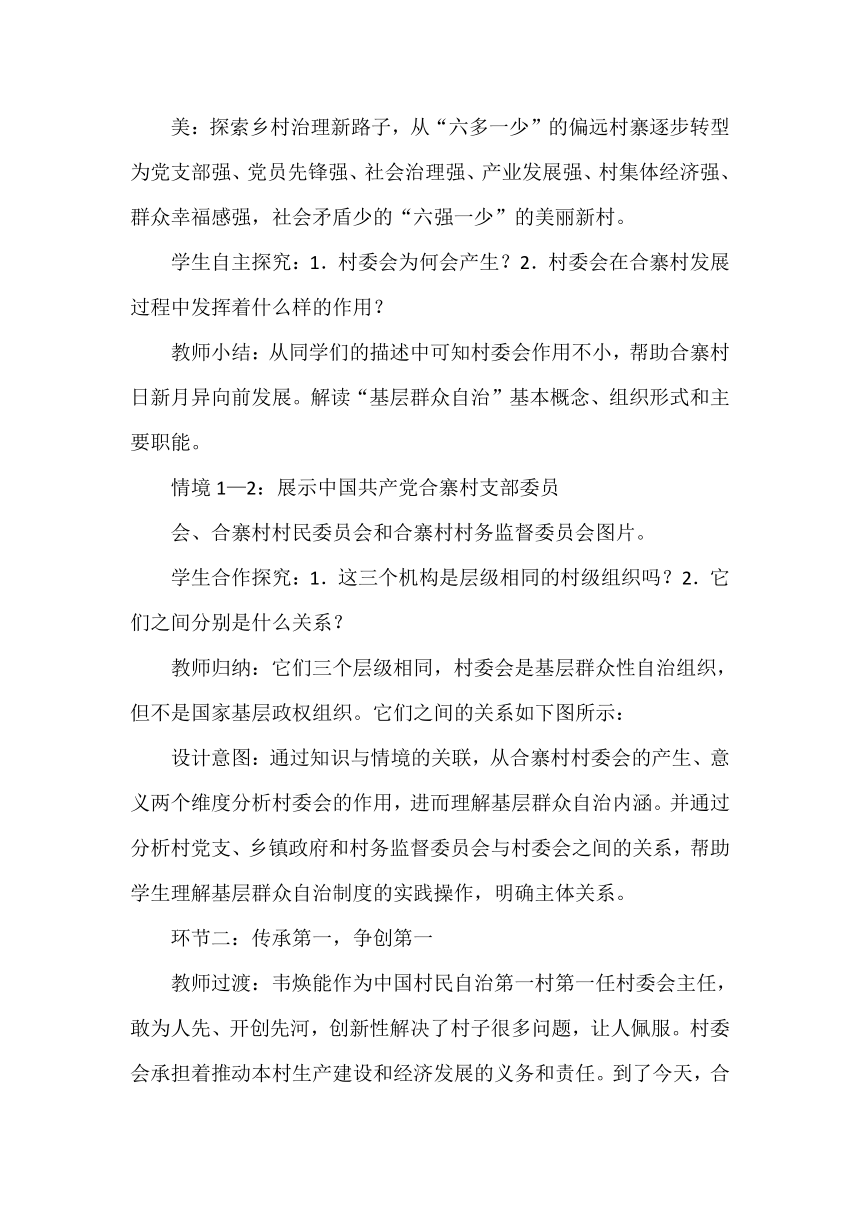 美：探索乡村治理新路子，从“六多一少”的偏远村寨逐步转型为党支部强、党员先锋强、社会治理强、产业发展强、村集体经济强、群众幸福感强，社会矛盾少的“六强一少”的美丽新村。

学生自主探究：1．村委会为何会产生？2．村委会在合寨村发展过程中发挥着什么样的作用？

教师小结：从同学们的描述中可知村委会作用不小，帮助合寨村日新月异向前发展。解读“基层群众自治”基本概念、组织形式和主要职能。

情境 1—2：展示中国共产党合寨村支部委员

会、合寨村村民委员会和合寨村村务监督委员会图片。

学生合作探究：1．这三个机构是层级相同的村级组织吗？2．它们之间分别是什么关系？

教师归纳：它们三个层级相同，村委会是基层群众性自治组织，但不是国家基层政权组织。它们之间的关系如下图所示：

设计意图：通过知识与情境的关联，从合寨村村委会的产生、意义两个维度分析村委会的作用，进而理解基层群众自治内涵。并通过分析村党支、乡镇政府和村务监督委员会与村委会之间的关系，帮助学生理解基层群众自治制度的实践操作，明确主体关系。

环节二：传承第一，争创第一

教师过渡：韦焕能作为中国村民自治第一村第一任村委会主任，敢为人先、开创先河，创新性解决了村子很多问题，让人佩服。村委会承担着推动本村生产建设和经济发展的义务和责任。到了今天，合